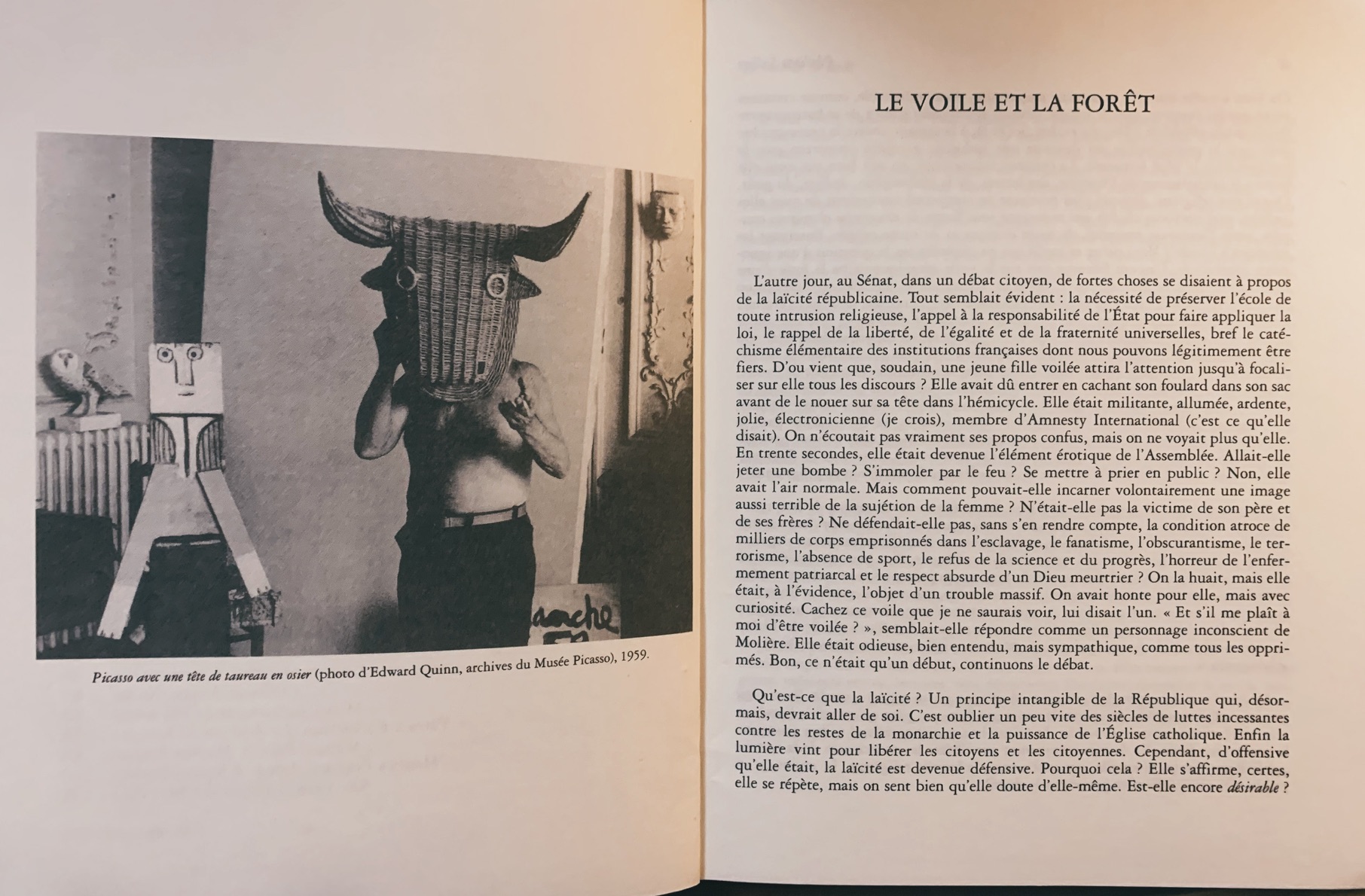 anche

Picasso avec une tête de taureau en osier (photo d'Edward Quinn, archives du Musée Picasso), 1959.

LE VOILE ET LA FORÊT

L'autre jour, au Sénat, dans un débat citoyen, de fortes choses se disaient à propos de la laïcité républicaine. Tout semblait évident : la nécessité de préserver l'école de toute intrusion religieuse, l'appel à la responsabilité de l'État pour faire appliquer la loi, le rappel de la liberté, de l'égalité et de la fraternité universelles, bref le catéchisme élémentaire des institutions françaises dont nous pouvons légitimement être fiers. D'ou vient que, soudain, une jeune fille voilée attira l'attention jusqu'à focaliser sur elle tous les discours ? Elle avait dû entrer en cachant son foulard dans son sac avant de le nouer sur sa tête dans l'hémicycle. Elle était militante, allumée, ardente, jolie, électronicienne (je crois), membre d'Amnesty International (c'est ce qu'elle disait). On n'écoutait pas vraiment ses propos confus, mais on ne voyait plus qu'elle. En trente secondes, elle était devenue l'élément érotique de l'Assemblée. Allait-elle jeter une bombe ? S'immoler par le feu ? Se mettre à prier en public ? Non, elle avait l'air normale. Mais comment pouvait-elle incarner volontairement une image aussi terrible de la sujétion de la femme ? N'était-elle pas la victime de son père et de ses frères ? Ne défendait-elle pas, sans s'en rendre compte, la condition atroce de milliers de corps emprisonnés dans l'esclavage, le fanatisme, l'obscurantisme, le terrorisme, l'absence de sport, le refus de la science et du progrès, l'horreur de l'enfermement patriarcal et le respect absurde d'un Dieu meurtrier ? On la huait, mais elle était, à l'évidence, l'objet d'un trouble massif. On avait honte pour elle, mais avec curiosité. Cachez ce voile que je ne saurais voir, lui disait l'un. « Et s'il me plaît à moi d'être voilée ? », semblait-elle répondre comme un personnage inconscient de Molière. Elle était odieuse, bien entendu, mais sympathique, comme tous les opprimés. Bon, ce n'était qu'un début, continuons le débat.

Qu'est-ce que la laïcité ? Un principe intangible de la République qui, désormais, devrait aller de soi. C'est oublier un peu vite des siècles de luttes incessantes contre les restes de la monarchie et la puissance de l'Église catholique. Enfin la lumière vint pour libérer les citoyens et les citoyennes. Cependant, d'offensive qu'elle était, la laïcité est devenue défensive. Pourquoi cela ? Elle s'affirme, certes, elle se répète, mais on sent bien qu'elle doute d'elle-même. Est-elle encore désirable ?